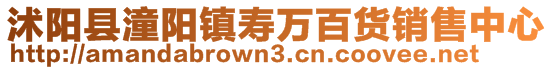 沭阳县潼阳镇寿万百货销售中心
http://amandabrown3.cn.coovee.net